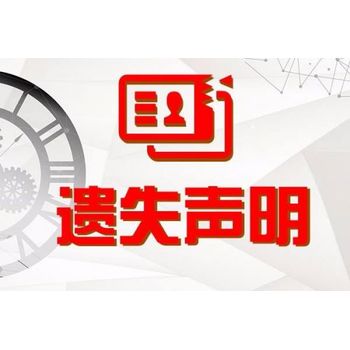 遗失声明